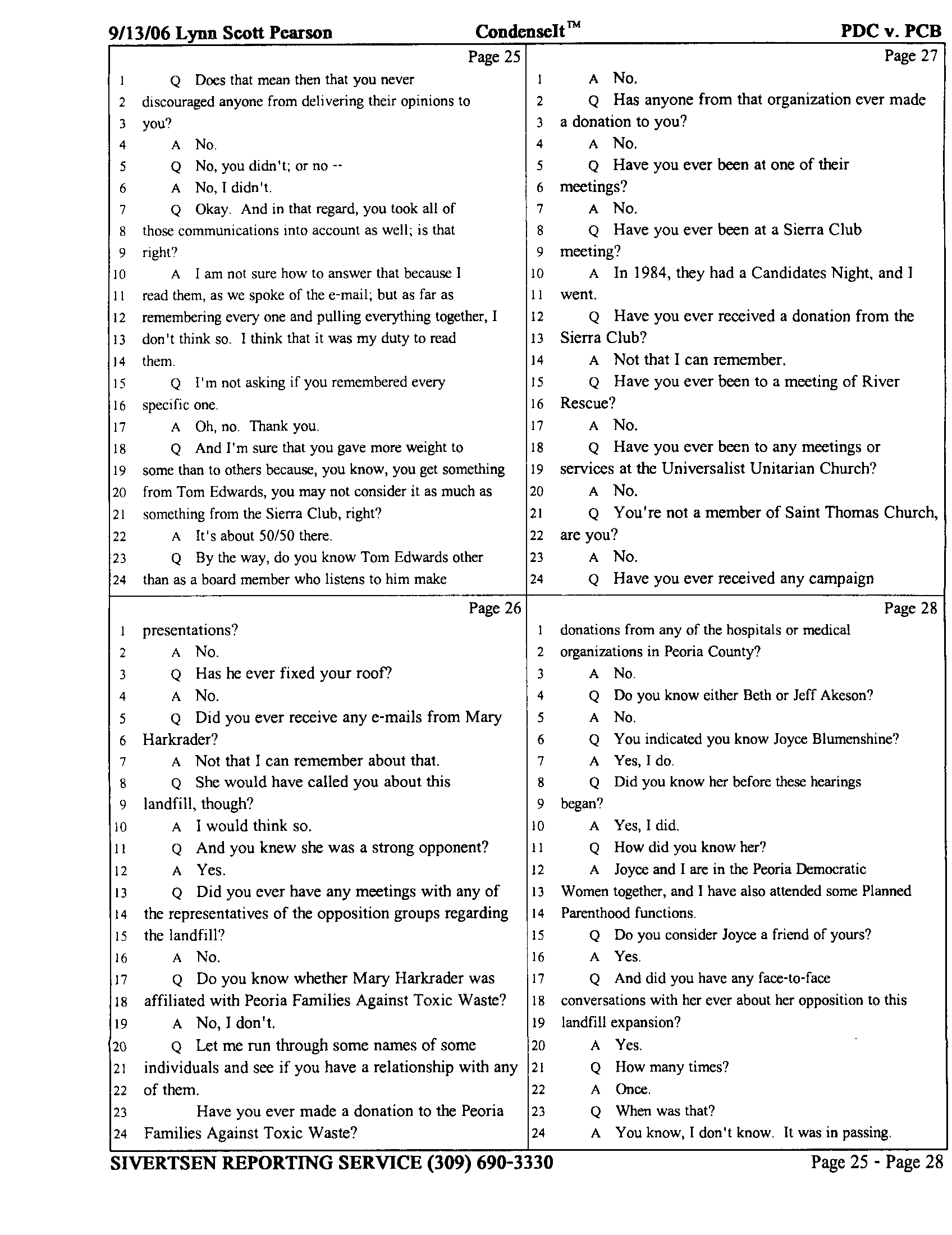 9/13/06 Lynn Scott Pearson CondenseIt™ PDC v. PCB

Page 25

1 Q Does that mean then that you never
2 discouraged anyone from delivering their opinions to
3 you?
4 A No.
5 Q No, you didn't; or no --
6 A No, I didn't.
7 Q Okay. And in that regard, you took all of
8 those communications into account as well; is that
9 right?
10 A I am not sure how to answer that because I
11 read them, as we spoke of the e-mail; but as far as
12 remembering every one and pulling everything together, I
13 don't think so. I think that it was my duty to read
14 them.
15 Q I'm not asking if you remembered every
16 specific one.
17 A Oh, no. Thank you.
18 Q And I'm sure that you gave more weight to
19 some than to others because, you know, you get something
20 from Tom Edwards, you may not consider it as much as
21 something from the Sierra Club, right?
22 A It's about 50/50 there.
23 Q By the way, do you know Tom Edwards other
24 than as a board member who listens to him make

Page 26

1 presentations?
2 A No.
3 Q Has he ever fixed your roof?
4 A No.
5 Q Did you ever receive any e-mails from Mary
6 Harkrader?
7 A Not that I can remember about that.
8 Q She would have called you about this
9 landfill, though?
10 A I would think so.
11 Q And you knew she was a strong opponent?
12 A Yes.
13 Q Did you ever have any meetings with any of
14 the representatives of the opposition groups regarding
15 the landfill?
16 A No.
17 Q Do you know whether Mary Harkrader was
18 affiliated with Peoria Families Against Toxic Waste?
19 A No, I don't.
20 Q Let me run through some names of some
21 individuals and see if you have a relationship with any
22 of them.
23 Have you ever made a donation to the Peoria
24 Families Against Toxic Waste?

Page 27

1 A No.
2 Q Has anyone from that organization ever made
3 a donation to you?
4 A No.
5 Q Have you ever been at one of their
6 meetings?
7 A No.
8 Q Have you ever been at a Sierra Club
9 meeting?
10 A In 1984, they had a Candidates Night, and I
11 went.
12 Q Have you ever received a donation from the
13 Sierra Club?
14 A Not that I can remember.
15 Q Have you ever been to a meeting of River
16 Rescue?
17 A No.
18 Q Have you ever been to any meetings or
19 services at the Universalist Unitarian Church?
20 A No.
21 Q You're not a member of Saint Thomas Church,
22 are you?
23 A No.
24 Q Have you ever received any campaign

Page 28

1 donations from any of the hospitals or medical
2 organizations in Peoria County?
3 A No.
4 Q Do you know either Beth or Jeff Akeson?
5 A No.
6 Q You indicated you know Joyce Blumenshine?
7 A Yes, I do.
8 Q Did you know her before these hearings
9 began?
10 A Yes, I did.
11 Q How did you know her?
12 A Joyce and I are in the Peoria Democratic
13 Women together, and I have also attended some Planned
14 Parenthood functions.
15 Q Do you consider Joyce a friend of yours?
16 A Yes.
17 Q And did you have any face-to-face
18 conversations with her ever about her opposition to this
19 landfill expansion?
20 A Yes.
21 Q How many times?
22 A Once.
23 Q When was that?
24 A You know, I don't know. It was in passing.

SIVERTSEN REPORTING SERVICE (309) 690-3330 Page 25 - Page 28